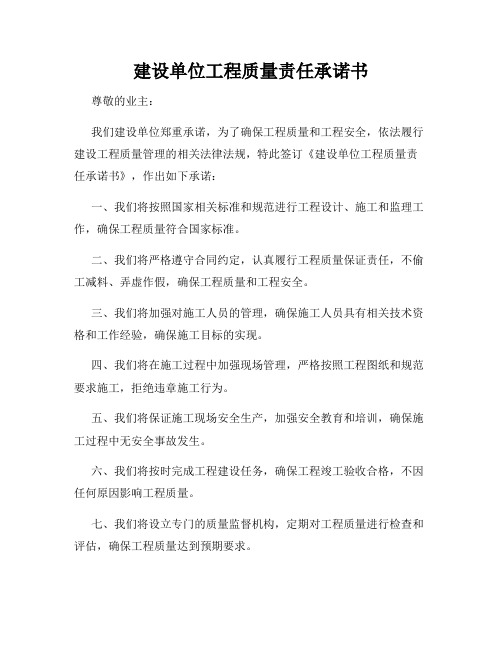 建设单位工程质量责任承诺书

尊敬的业主：

我们建设单位郑重承诺，为了确保工程质量和工程安全，依法履行建设工程质量管理的相关法律法规，特此签订《建设单位工程质量责任承诺书》，作出如下承诺：

一、我们将按照国家相关标准和规范进行工程设计、施工和监理工作，确保工程质量符合国家标准。

二、我们将严格遵守合同约定，认真履行工程质量保证责任，不偷工减料、弄虚作假，确保工程质量和工程安全。

三、我们将加强对施工人员的管理，确保施工人员具有相关技术资格和工作经验，确保施工目标的实现。

四、我们将在施工过程中加强现场管理，严格按照工程图纸和规范要求施工，拒绝违章施工行为。

五、我们将保证施工现场安全生产，加强安全教育和培训，确保施工过程中无安全事故发生。

六、我们将按时完成工程建设任务，确保工程竣工验收合格，不因任何原因影响工程质量。

七、我们将设立专门的质量监督机构，定期对工程质量进行检查和评估，确保工程质量达到预期要求。